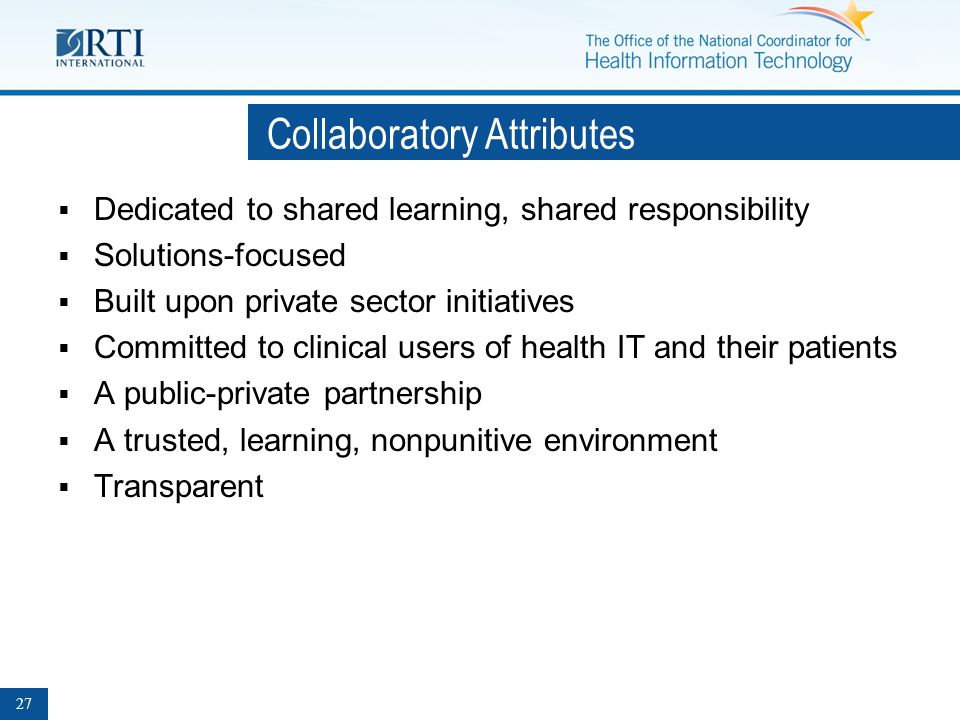 RTI INTERNATIONAL

The Office of the National Coordinator for Health Information Technology

Collaboratory Attributes

▪ Dedicated to shared learning, shared responsibility
▪ Solutions-focused
▪ Built upon private sector initiatives
▪ Committed to clinical users of health IT and their patients
▪ A public-private partnership
▪ A trusted, learning, nonpunitive environment
▪ Transparent

27